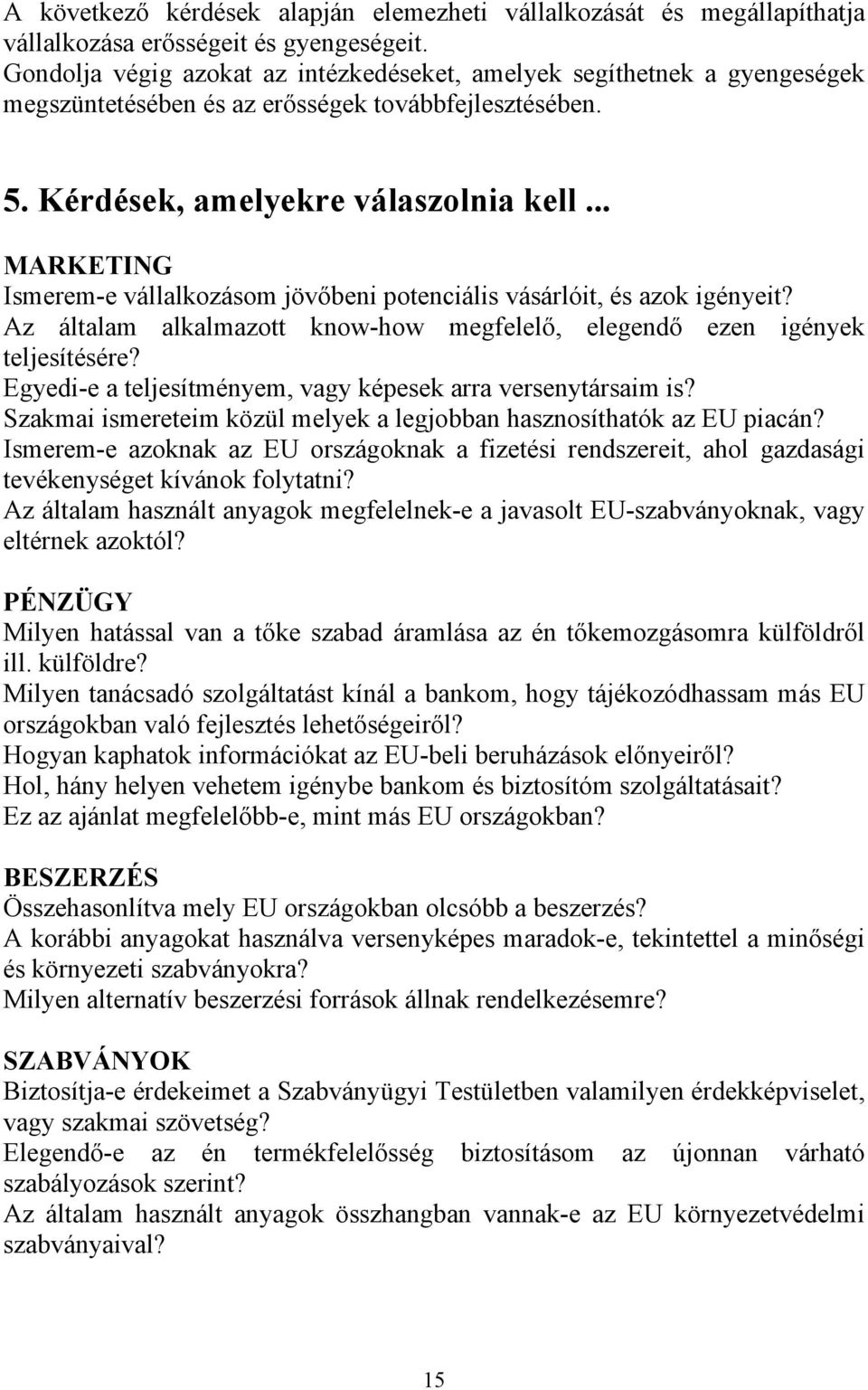 A következő kérdések alapján elemezheti vállalkozását és megállapíthatja vállalkozása erősségeit és gyengeségeit.
Gondolja végig azokat az intézkedéseket, amelyek segíthetnek a gyengeségek megszüntetésében és az erősségek továbbfejlesztésében.

5. Kérdések, amelyekre válaszolnia kell...

MARKETING
Ismerem-e vállalkozásom jövőbeni potenciális vásárlóit, és azok igényeit?
Az általam alkalmazott know-how megfelelő, elegendő ezen igények teljesítésére?
Egyedi-e a teljesítményem, vagy képesek arra versenytársaim is?
Szakmai ismereteim közül melyek a legjobban hasznosíthatók az EU piacán?
Ismerem-e azoknak az EU országoknak a fizetési rendszereit, ahol gazdasági tevékenységet kívánok folytatni?
Az általam használt anyagok megfelelnek-e a javasolt EU-szabványoknak, vagy eltérnek azoktól?

PÉNZÜGY
Milyen hatással van a tőke szabad áramlása az én tőkemozgásomra külföldről ill. külföldre?
Milyen tanácsadó szolgáltatást kínál a bankom, hogy tájékozódhassam más EU országokban való fejlesztés lehetőségeiről?
Hogyan kaphatok információkat az EU-beli beruházások előnyeiről?
Hol, hány helyen vehetem igénybe bankom és biztosítóm szolgáltatásait?
Ez az ajánlat megfelelőbb-e, mint más EU országokban?

BESZERZÉS
Összehasonlítva mely EU országokban olcsóbb a beszerzés?
A korábbi anyagokat használva versenyképes maradok-e, tekintettel a minőségi és környezeti szabványokra?
Milyen alternatív beszerzési források állnak rendelkezésemre?

SZABVÁNYOK
Biztosítja-e érdekeimet a Szabványügyi Testületben valamilyen érdekképviselet, vagy szakmai szövetség?
Elegendő-e az én termékfelelősség biztosításom az újonnan várható szabályozások szerint?
Az általam használt anyagok összhangban vannak-e az EU környezetvédelmi szabványaival?

15